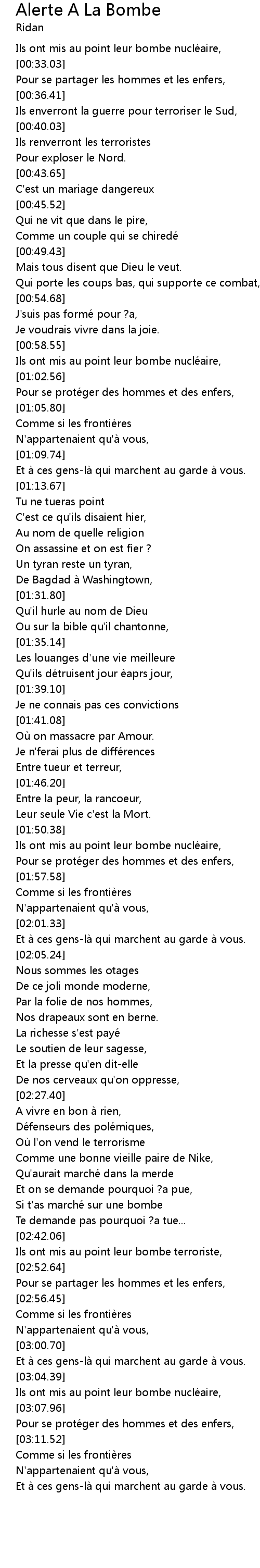 Alerte A La Bombe
Ridan

Ils ont mis au point leur bombe nucléaire,
[00:33.03]
Pour se partager les hommes et les enfers,
[00:36.41]
Ils enverront la guerre pour terroriser le Sud,
[00:40.03]
Ils renverront les terroristes
Pour exploser le Nord.
[00:43.65]
C'est un mariage dangereux
[00:45.52]
Qui ne vit que dans le pire,
Comme un couple qui se chiredé
[00:49.43]
Mais tous disent que Dieu le veut.
Qui porte les coups bas, qui supporte ce combat,
[00:54.68]
J'suis pas formé pour ?a,
Je voudrais vivre dans la joie.
[00:58.55]
Ils ont mis au point leur bombe nucléaire,
[01:02.56]
Pour se protéger des hommes et des enfers,
[01:05.80]
Comme si les frontières
N'appartenaient qu'à vous,
[01:09.74]
Et à ces gens-là qui marchent au garde à vous.
[01:13.67]
Tu ne tueras point
C'est ce qu'ils disaient hier,
Au nom de quelle religion
On assassine et on est fier ?
Un tyran reste un tyran,
De Bagdad à Washingtown,
[01:31.80]
Qu'il hurle au nom de Dieu
Ou sur la bible qu'il chantonne,
[01:35.14]
Les louanges d'une vie meilleure
Qu'ils détruisent jour èaprs jour,
[01:39.10]
Je ne connais pas ces convictions
[01:41.08]
Où on massacre par Amour.
Je n'ferai plus de différences
Entre tueur et terreur,
[01:46.20]
Entre la peur, la rancoeur,
Leur seule Vie c'est la Mort.
[01:50.38]
Ils ont mis au point leur bombe nucléaire,
Pour se protéger des hommes et des enfers,
[01:57.58]
Comme si les frontières
N'appartenaient qu'à vous,
[02:01.33]
Et à ces gens-là qui marchent au garde à vous.
[02:05.24]
Nous sommes les otages
De ce joli monde moderne,
Par la folie de nos hommes,
Nos drapeaux sont en berne.
La richesse s'est payé
Le soutien de leur sagesse,
Et la presse qu'en dit-elle
De nos cerveaux qu'on oppresse,
[02:27.40]
A vivre en bon à rien,
Défenseurs des polémiques,
Où l'on vend le terrorisme
Comme une bonne vieille paire de Nike,
Qu'aurait marché dans la merde
Et on se demande pourquoi ?a pue,
Si t'as marché sur une bombe
Te demande pas pourquoi ?a tue...
[02:42.06]
Ils ont mis au point leur bombe terroriste,
[02:52.64]
Pour se partager les hommes et les enfers,
[02:56.45]
Comme si les frontières
N'appartenaient qu'à vous,
[03:00.70]
Et à ces gens-là qui marchent au garde à vous.
[03:04.39]
Ils ont mis au point leur bombe nucléaire,
[03:07.96]
Pour se protéger des hommes et des enfers,
[03:11.52]
Comme si les frontières
N'appartenaient qu'à vous,
Et à ces gens-là qui marchent au garde à vous.